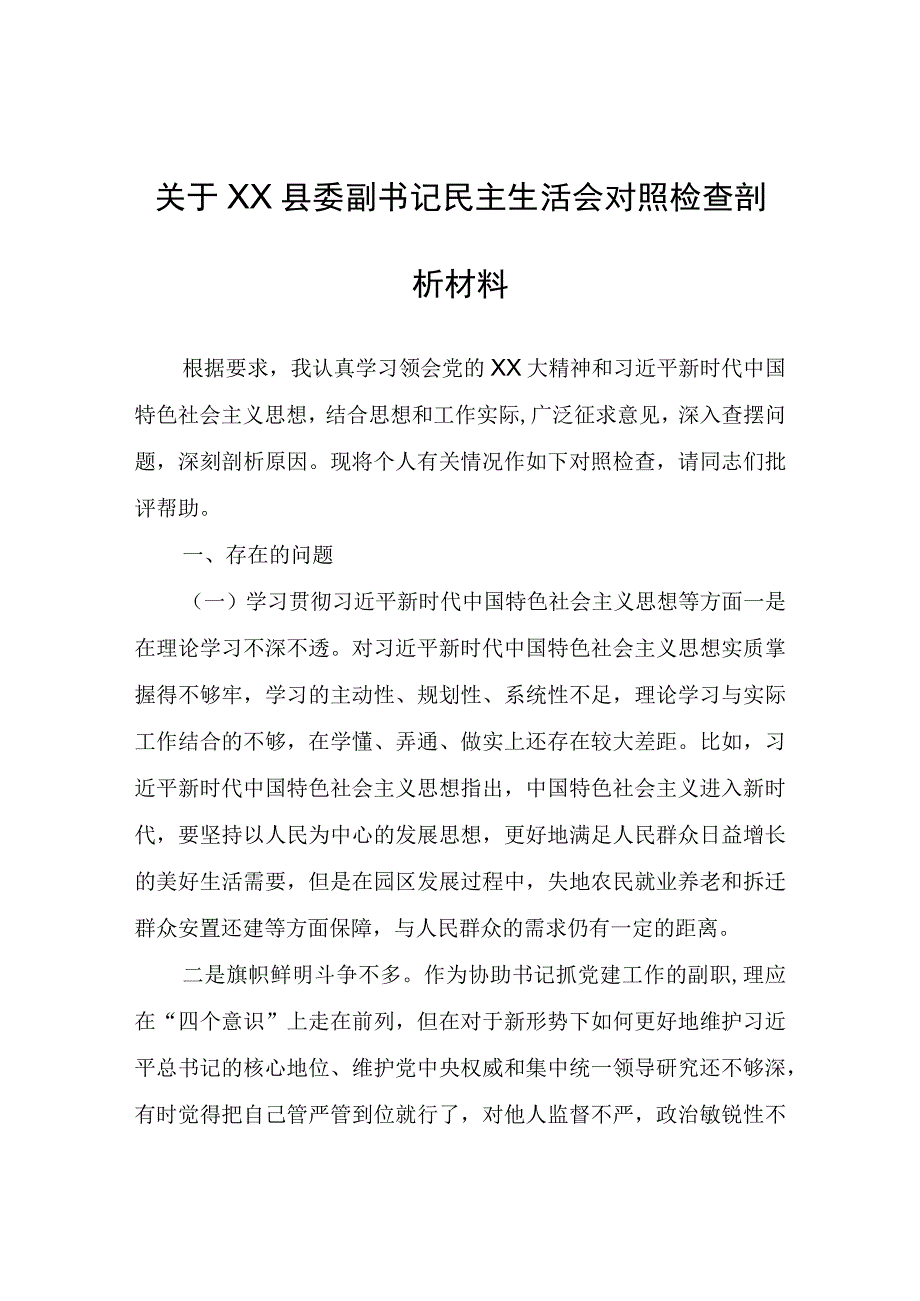 关于XX县委副书记民主生活会对照检查剖析材料

根据要求，我认真学习领会党的XX大精神和习近平新时代中国特色社会主义思想，结合思想和工作实际,广泛征求意见，深入查摆问题，深刻剖析原因。现将个人有关情况作如下对照检查，请同志们批评帮助。

一、存在的问题

（一）学习贯彻习近平新时代中国特色社会主义思想等方面一是在理论学习不深不透。对习近平新时代中国特色社会主义思想实质掌握得不够牢，学习的主动性、规划性、系统性不足，理论学习与实际工作结合的不够，在学懂、弄通、做实上还存在较大差距。比如，习近平新时代中国特色社会主义思想指出，中国特色社会主义进入新时代，要坚持以人民为中心的发展思想，更好地满足人民群众日益增长的美好生活需要，但是在园区发展过程中，失地农民就业养老和拆迁群众安置还建等方面保障，与人民群众的需求仍有一定的距离。

二是旗帜鲜明斗争不多。作为协助书记抓党建工作的副职,理应在“四个意识”上走在前列，但在对于新形势下如何更好地维护习近平总书记的核心地位、维护党中央权威和集中统一领导研究还不够深，有时觉得把自己管严管到位就行了，对他人监督不严，政治敏锐性不